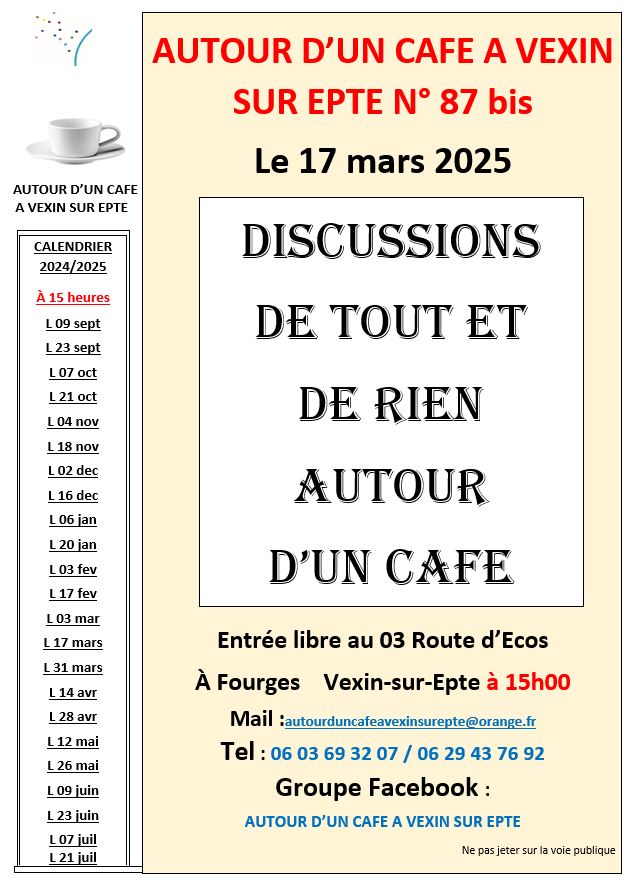 AUTOUR D'UN CAFE A VEXIN SUR EPTE

CALENDRIER 2024/2025

À 15 heures

L 09 sept
L 23 sept
L 07 oct
L 21 oct
L 04 nov
L 18 nov
L 02 dec
L 16 dec
L 06 jan
L 20 jan
L 03 fev
L 17 fev
L 03 mar
L 17 mars
L 31 mars
L 14 avr
L 28 avr
L 12 mai
L 26 mai
L 09 juin
L 23 juin
L 07 juil
L 21 juil

AUTOUR D'UN CAFE A VEXIN SUR EPTE N° 87 bis

Le 17 mars 2025

DISCUSSIONS DE TOUT ET DE RIEN AUTOUR D'UN CAFE

Entrée libre au 03 Route d'Ecos

À Fourges Vexin-sur-Epte à 15h00

Mail :autourduncafeavexinsurepte@orange.fr

Tel : 06 03 69 32 07 / 06 29 43 76 92

Groupe Facebook :

AUTOUR D'UN CAFE A VEXIN SUR EPTE

Ne pas jeter sur la voie publique